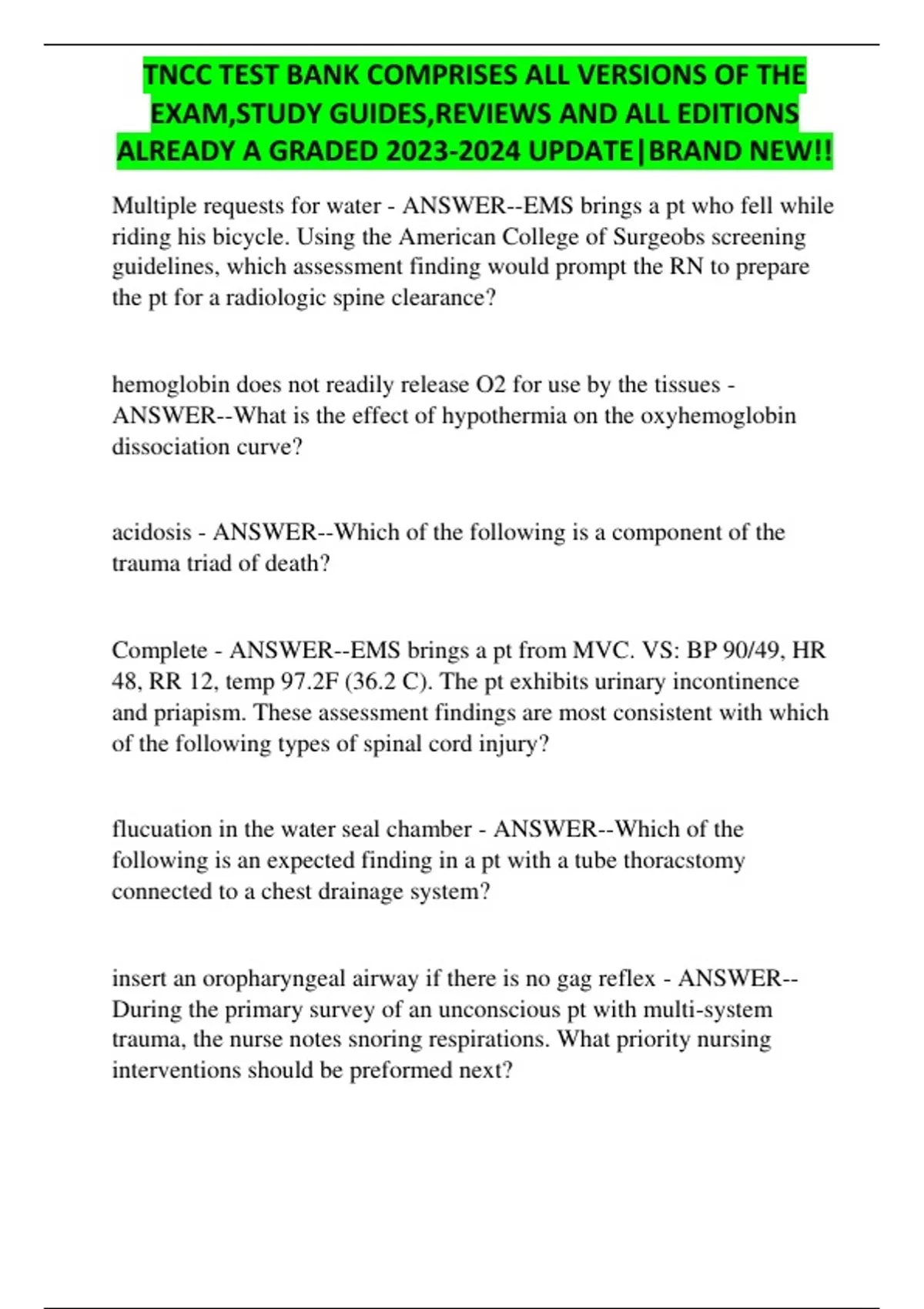 TNCC TEST BANK COMPRISES ALL VERSIONS OF THE EXAM,STUDY GUIDES,REVIEWS AND ALL EDITIONS ALREADY A GRADED 2023-2024 UPDATE|BRAND NEW!!

Multiple requests for water - ANSWER--EMS brings a pt who fell while riding his bicycle. Using the American College of Surgeobs screening guidelines, which assessment finding would prompt the RN to prepare the pt for a radiologic spine clearance?

hemoglobin does not readily release O2 for use by the tissues - ANSWER--What is the effect of hypothermia on the oxyhemoglobin dissociation curve?

acidosis - ANSWER--Which of the following is a component of the trauma triad of death?

Complete - ANSWER--EMS brings a pt from MVC. VS: BP 90/49, HR 48, RR 12, temp 97.2F (36.2 C). The pt exhibits urinary incontinence and priapism. These assessment findings are most consistent with which of the following types of spinal cord injury?

flucuation in the water seal chamber - ANSWER--Which of the following is an expected finding in a pt with a tube thoracstomy connected to a chest drainage system?

insert an oropharyngeal airway if there is no gag reflex - ANSWER--During the primary survey of an unconscious pt with multi-system trauma, the nurse notes snoring respirations. What priority nursing interventions should be preformed next?